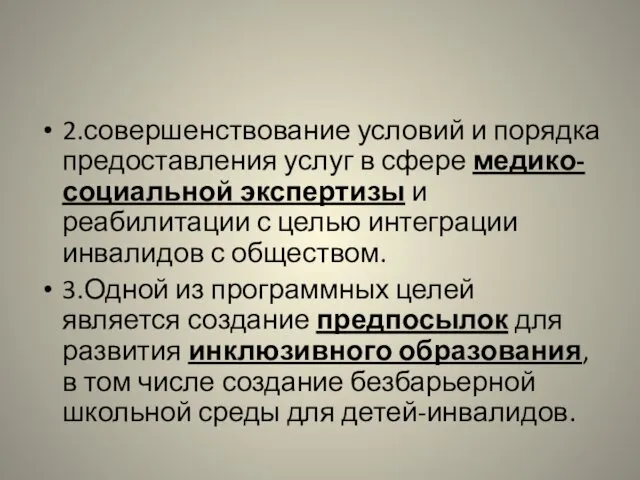 • 2.совершенствование условий и порядка предоставления услуг в сфере медико-социальной экспертизы и реабилитации с целью интеграции инвалидов с обществом.

• 3.Одной из программных целей является создание предпосылок для развития инклюзивного образования, в том числе создание безбарьерной школьной среды для детей-инвалидов.